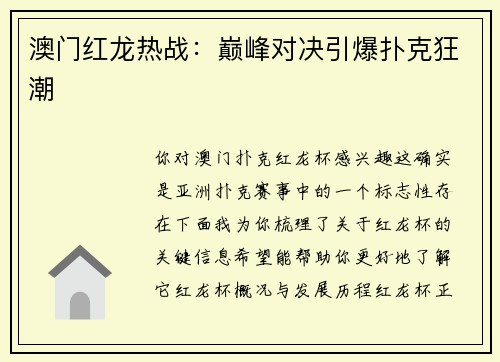 澳门红龙热战：巅峰对决引爆扑克狂潮

你对澳门扑克红龙杯感兴趣这确实是亚洲扑克赛事中的一个标志性存在下面我为你梳理了关于红龙杯的关键信息希望能帮助你更好地了解它红龙杯概况与发展历程红龙杯正